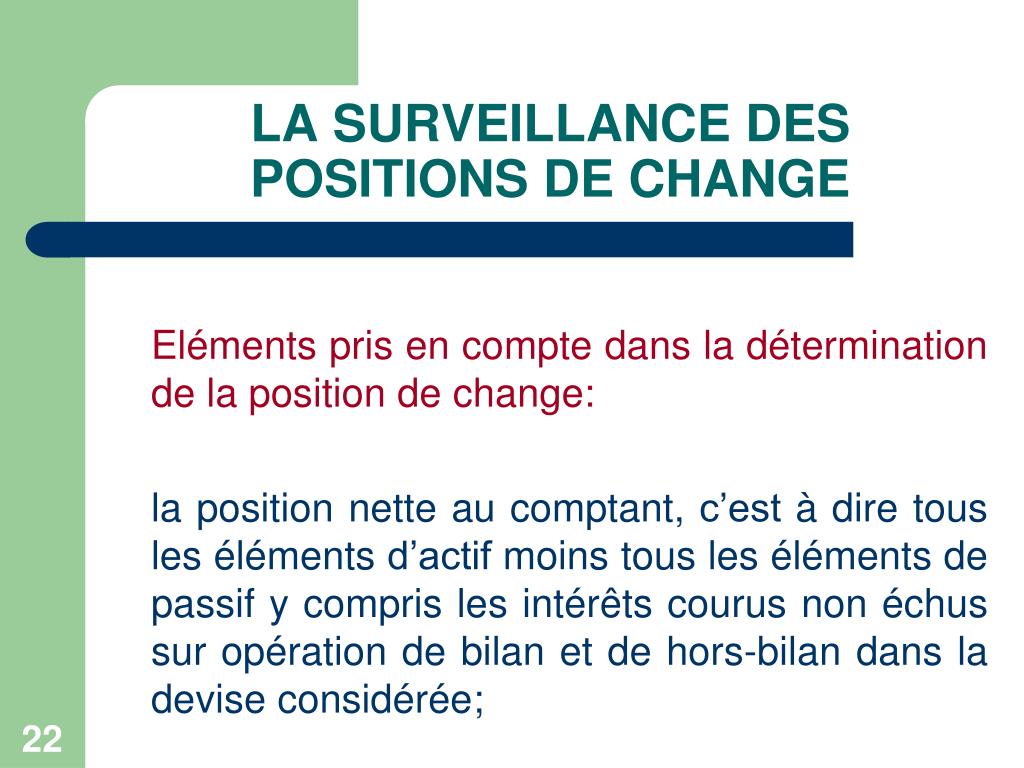 LA SURVEILLANCE DES POSITIONS DE CHANGE

Eléments pris en compte dans la détermination de la position de change:

la position nette au comptant, c’est à dire tous les éléments d’actif moins tous les éléments de passif y compris les intérêts courus non échus sur opération de bilan et de hors-bilan dans la devise considérée;

22